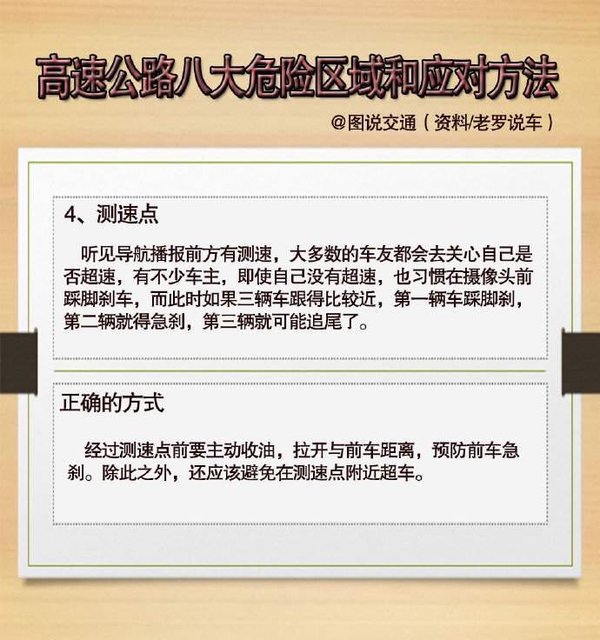 高速公路八大危险区域和应对方法

@图说交通（资料/老罗说车）

4、测速点

听见导航播报前方有测速，大多数的车友都会去关心自己是否超速，有不少车主，即使自己没有超速，也习惯在摄像头前踩脚刹车，而此时如果三辆车跟得比较近，第一辆车踩脚刹，第二辆就得急刹，第三辆就可能追尾了。

正确的方式

经过测速点前要主动收油，拉开与前车距离，预防前车急刹。除此之外，还应该避免在测速点附近超车。